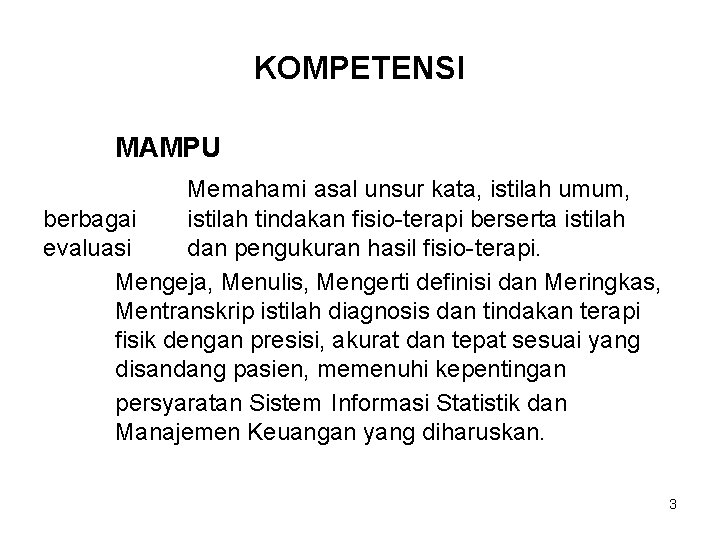 KOMPETENSI

MAMPU

Memahami asal unsur kata, istilah umum, berbagai istilah tindakan fisio-terapi berserta istilah evaluasi dan pengukuran hasil fisio-terapi.

Mengeja, Menulis, Mengerti definisi dan Meringkas, Mentranskrip istilah diagnosis dan tindakan terapi fisik dengan presisi, akurat dan tepat sesuai yang disandang pasien, memenuhi kepentingan

persyaratan Sistem Informasi Statistik dan Manajemen Keuangan yang diharuskan.

3